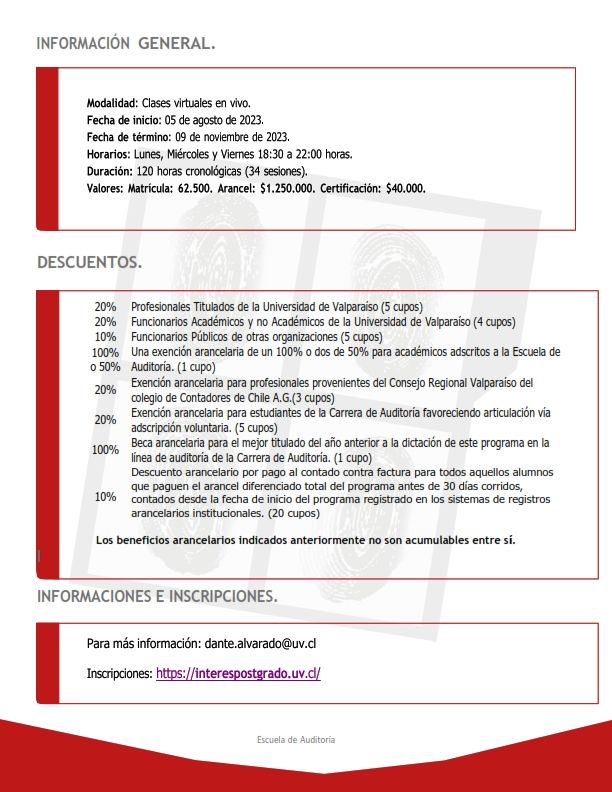 INFORMACIÓN GENERAL.

Modalidad: Clases virtuales en vivo.
Fecha de inicio: 05 de agosto de 2023.
Fecha de término: 09 de noviembre de 2023.
Horarios: Lunes, Miércoles y Viernes 18:30 a 22:00 horas.
Duración: 120 horas cronológicas (34 sesiones).
Valores: Matrícula: 62.500. Arancel: $1.250.000. Certificación: $40.000.

DESCUENTOS.

| | |
|---|---|
| 20% | Profesionales Titulados de la Universidad de Valparaíso (5 cupos) |
| 20% | Funcionarios Académicos y no Académicos de la Universidad de Valparaíso (4 cupos) |
| 10% | Funcionarios Públicos de otras organizaciones (5 cupos) |
| 100% o 50% | Una exención arancelaria de un 100% o dos de 50% para académicos adscritos a la Escuela de Auditoría. (1 cupo) |
| 20% | Exención arancelaria para profesionales provenientes del Consejo Regional Valparaíso del colegio de Contadores de Chile A.G.(3 cupos) |
| 20% | Exención arancelaria para estudiantes de la Carrera de Auditoría favoreciendo articulación vía adscripción voluntaria. (5 cupos) |
| 100% | Beca arancelaria para el mejor titulado del año anterior a la dictación de este programa en la línea de auditoría de la Carrera de Auditoría. (1 cupo) |
| 10% | Descuento arancelario por pago al contado contra factura para todos aquellos alumnos que paguen el arancel diferenciado total del programa antes de 30 días corridos, contados desde la fecha de inicio del programa registrado en los sistemas de registros arancelarios institucionales. (20 cupos) |

Los beneficios arancelarios indicados anteriormente no son acumulables entre sí.

INFORMACIONES E INSCRIPCIONES.

Para más información: dante.alvarado@uv.cl

Inscripciones: https://interespostgrado.uv.cl/

Escuela de Auditoría